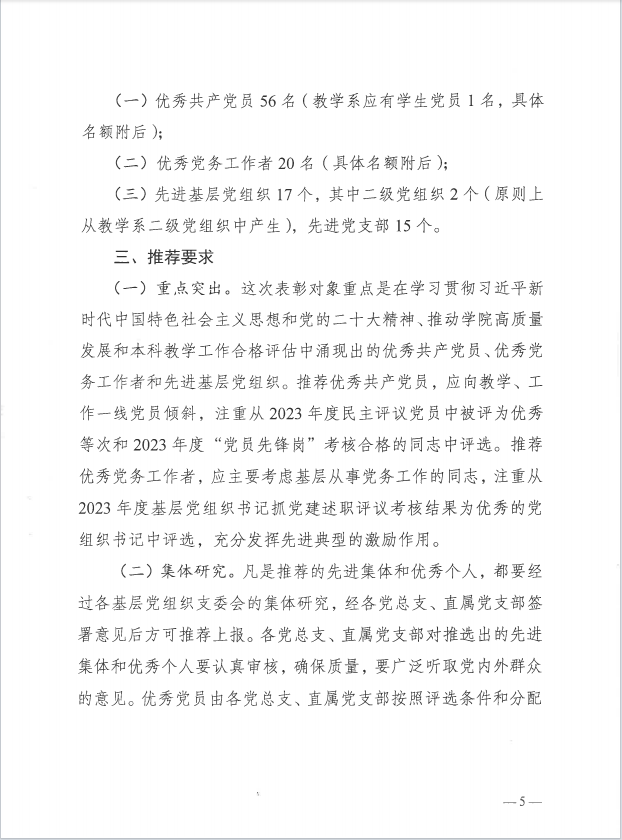 （一）优秀共产党员 56 名（教学系应有学生党员 1 名，具体名额附后）；

（二）优秀党务工作者 20 名（具体名额附后）；

（三）先进基层党组织 17 个，其中二级党组织 2 个（原则上从教学系二级党组织中产生），先进党支部 15 个。

三、推荐要求

（一）重点突出。这次表彰对象重点是在学习贯彻习近平新时代中国特色社会主义思想和党的二十大精神、推动学院高质量发展和本科教学工作合格评估中涌现出的优秀共产党员、优秀党务工作者和先进基层党组织。推荐优秀共产党员，应向教学、工作一线党员倾斜，注重从 2023 年度民主评议党员中被评为优秀等次和 2023 年度“党员先锋岗”考核合格的同志中评选。推荐优秀党务工作者，应主要考虑基层从事党务工作的同志，注重从 2023 年度基层党组织书记抓党建述职评议考核结果为优秀的党组织书记中评选，充分发挥先进典型的激励作用。

（二）集体研究。凡是推荐的先进集体和优秀个人，都要经过各基层党组织支委会的集体研究，经各党总支、直属党支部签署意见后方可推荐上报。各党总支、直属党支部对推选出的先进集体和优秀个人要认真审核，确保质量，要广泛听取党内外群众的意见。优秀党员由各党总支、直属党支部按照评选条件和分配

—5—